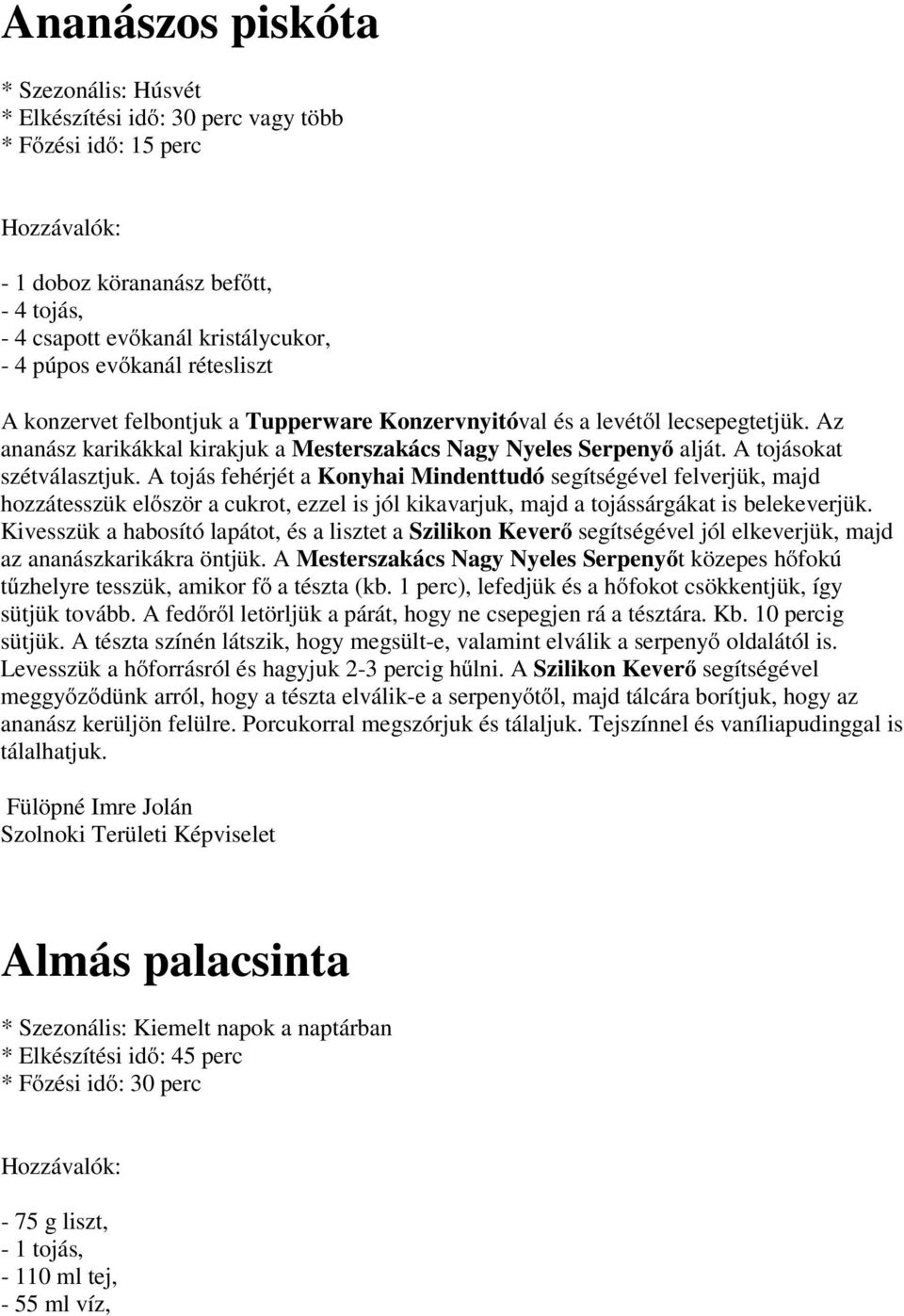 Ananászos piskóta

* Szezonális: Húsvét
* Elkészítési idő: 30 perc vagy több
* Főzési idő: 15 perc

Hozzávalók:

- 1 doboz körananász befőtt,
- 4 tojás,
- 4 csapott evőkanál kristálycukor,
- 4 púpos evőkanál rétesliszt

A konzervet felbontjuk a Tupperware Konzervnyitóval és a levétől lecsepegtetjük. Az ananász karikákkal kirakjuk a Mesterszakács Nagy Nyeles Serpenyő alját. A tojásokat szétválasztjuk. A tojás fehérjét a Konyhai Mindenttudó segítségével felverjük, majd hozzátesszük először a cukrot, ezzel is jól kikavarjuk, majd a tojássárgákat is belekeverjük. Kivesszük a habosító lapátot, és a lisztet a Szilikon Keverő segítségével jól elkeverjük, majd az ananászkarikákra öntjük. A Mesterszakács Nagy Nyeles Serpenyőt közepes hőfokú tűzhelyre tesszük, amikor fő a tészta (kb. 1 perc), lefedjük és a hőfokot csökkentjük, így sütjük tovább. A fedőről letörljük a párát, hogy ne csepegjen rá a tésztára. Kb. 10 percig sütjük. A tészta színén látszik, hogy megsült-e, valamint elválik a serpenyő oldalától is. Levesszük a hőforrásról és hagyjuk 2-3 percig hűlni. A Szilikon Keverő segítségével meggyőződünk arról, hogy a tészta elválik-e a serpenyőtől, majd tálcára borítjuk, hogy az ananász kerüljön felülre. Porcukorral megszórjuk és tálaljuk. Tejszínnel és vaníliapudinggal is tálalhatjuk.

Fülöpné Imre Jolán
Szolnoki Területi Képviselet

Almás palacsinta

* Szezonális: Kiemelt napok a naptárban
* Elkészítési idő: 45 perc
* Főzési idő: 30 perc

Hozzávalók:

- 75 g liszt,
- 1 tojás,
- 110 ml tej,
- 55 ml víz,